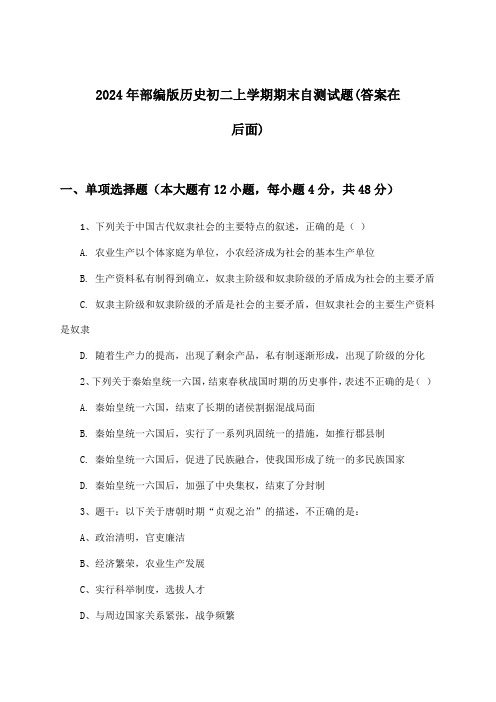 2024年部编版历史初二上学期期末自测试题(答案在后面)

一、单项选择题（本大题有12小题，每小题4分，共48分）

1、下列关于中国古代奴隶社会的主要特点的叙述，正确的是（ ）

A. 农业生产以个体家庭为单位，小农经济成为社会的基本生产单位

B. 生产资料私有制得到确立，奴隶主阶级和奴隶阶级的矛盾成为社会的主要矛盾

C. 奴隶主阶级和奴隶阶级的矛盾是社会的主要矛盾，但奴隶社会的主要生产资料是奴隶

D. 随着生产力的提高，出现了剩余产品，私有制逐渐形成，出现了阶级的分化

2、下列关于秦始皇统一六国，结束春秋战国时期的历史事件，表述不正确的是（ ）

A. 秦始皇统一六国，结束了长期的诸侯割据混战局面

B. 秦始皇统一六国后，实行了一系列巩固统一的措施，如推行郡县制

C. 秦始皇统一六国后，促进了民族融合，使我国形成了统一的多民族国家

D. 秦始皇统一六国后，加强了中央集权，结束了分封制

3、题干：以下关于唐朝时期“贞观之治”的描述，不正确的是：

A、政治清明，官吏廉洁

B、经济繁荣，农业生产发展

C、实行科举制度，选拔人才

D、与周边国家关系紧张，战争频繁